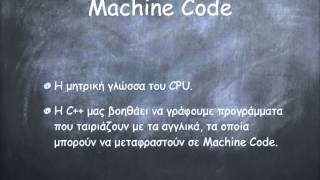 Machine Code

Η μητρική γλώσσα του CPU.

Η C++ μας βοηθάει να γράφουμε προγράμματα που ταιριάζουν με τα αγγλικά, τα οποία μπορούν να μεταφραστούν σε Machine Code.